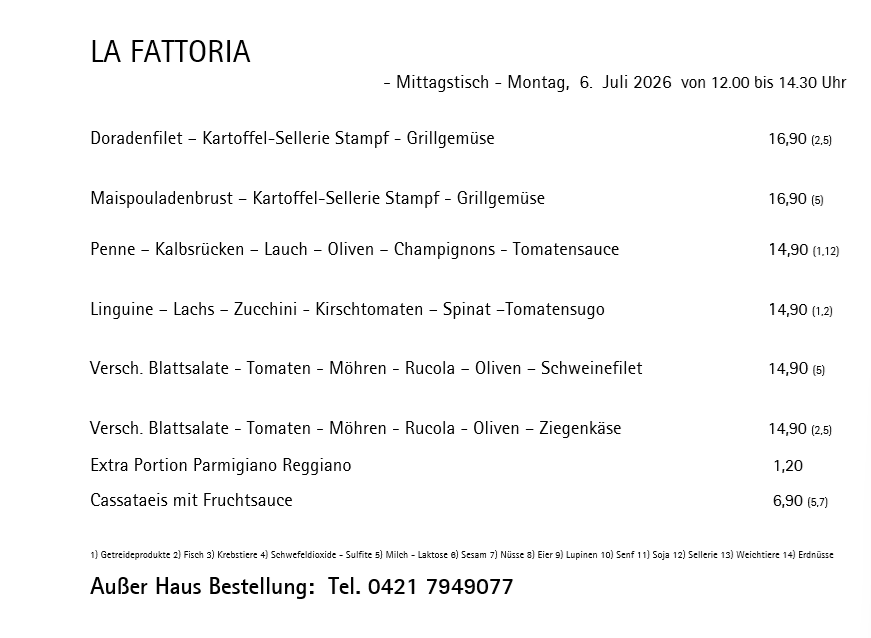 LA FATTORIA

- Mittagstisch - Montag, 6. Juli 2026 von 12.00 bis 14.30 Uhr

Doradenfilet – Kartoffel-Sellerie Stampf - Grillgemüse 16,90 (2,5)

Maispouladenbrust – Kartoffel-Sellerie Stampf - Grillgemüse 16,90 (5)

Penne – Kalbsrücken – Lauch – Oliven – Champignons - Tomatensauce 14,90 (1,12)

Linguine – Lachs – Zucchini - Kirschtomaten – Spinat –Tomatensugo 14,90 (1,2)

Versch. Blattsalate - Tomaten - Möhren - Rucola – Oliven – Schweinefilet 14,90 (5)

Versch. Blattsalate - Tomaten - Möhren - Rucola - Oliven – Ziegenkäse 14,90 (2,5)

Extra Portion Parmigiano Reggiano 1,20

Cassataeis mit Fruchtsauce 6,90 (5,7)

1) Getreideprodukte 2) Fisch 3) Krebstiere 4) Schwefeldioxide - Sulfite 5) Milch - Laktose 6) Sesam 7) Nüsse 8) Eier 9) Lupinen 10) Senf 11) Soja 12) Sellerie 13) Weichtiere 14) Erdnüsse

Außer Haus Bestellung: Tel. 0421 7949077